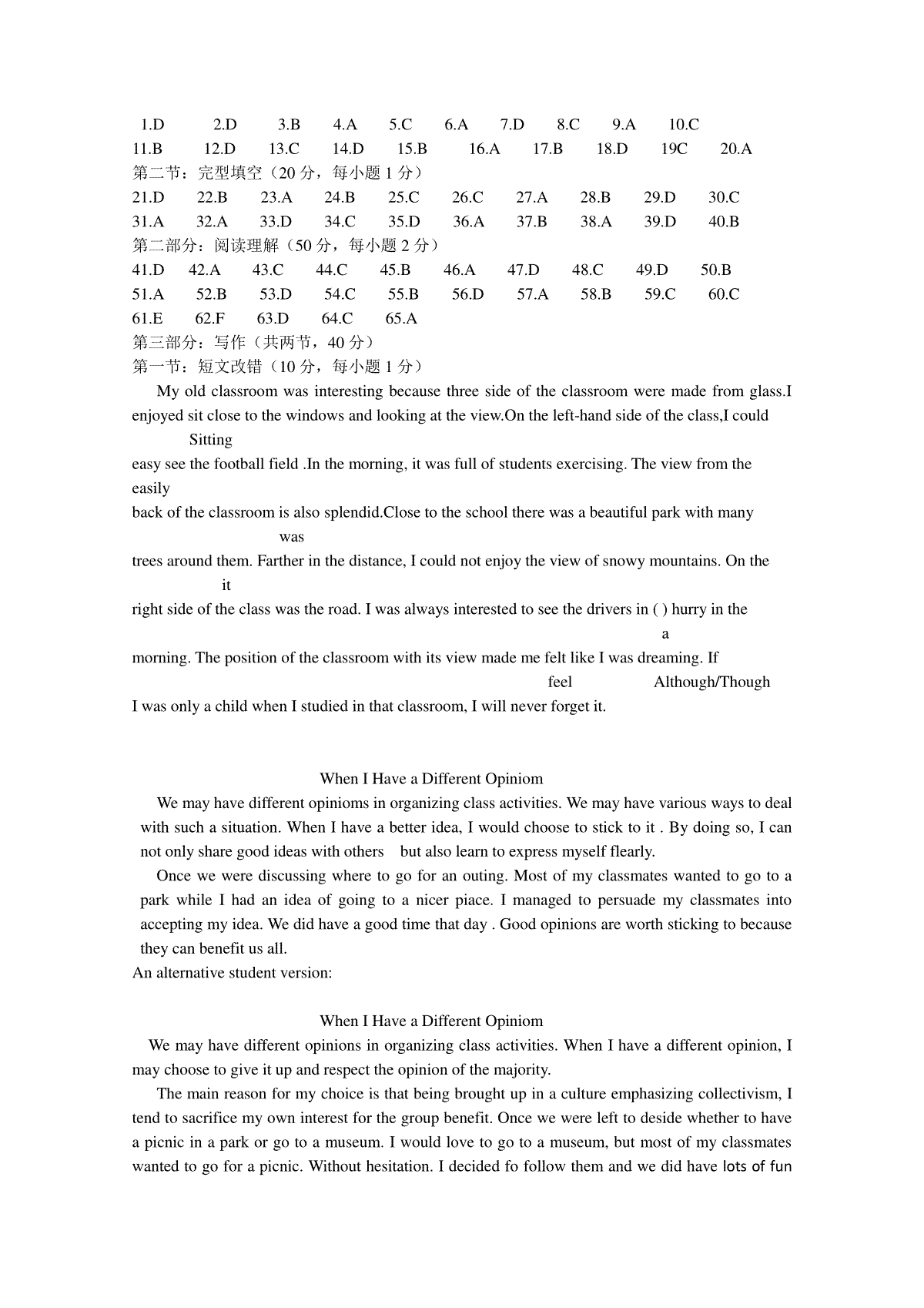 1.D 2.D 3.B 4.A 5.C 6.A 7.D 8.C 9.A 10.C
11.B 12.D 13.C 14.D 15.B 16.A 17.B 18.D 19C 20.A
第二节：完型填空（20 分，每小题 1 分）
21.D 22.B 23.A 24.B 25.C 26.C 27.A 28.B 29.D 30.C
31.A 32.A 33.D 34.C 35.D 36.A 37.B 38.A 39.D 40.B
第二部分：阅读理解（50 分，每小题 2 分）
41.D 42.A 43.C 44.C 45.B 46.A 47.D 48.C 49.D 50.B
51.A 52.B 53.D 54.C 55.B 56.D 57.A 58.B 59.C 60.C
61.E 62.F 63.D 64.C 65.A
第三部分：写作（共两节，40 分）
第一节：短文改错（10 分，每小题 1 分）

My old classroom was interesting because three side of the classroom were made from glass.I enjoyed sit close to the windows and looking at the view.On the left-hand side of the class,I could
Sitting
easy see the football field .In the morning, it was full of students exercising. The view from the
easily
back of the classroom is also splendid.Close to the school there was a beautiful park with many
was
trees around them. Farther in the distance, I could not enjoy the view of snowy mountains. On the
it
right side of the class was the road. I was always interested to see the drivers in ( ) hurry in the
a
morning. The position of the classroom with its view made me felt like I was dreaming. If
feel Although/Though
I was only a child when I studied in that classroom, I will never forget it.

When I Have a Different Opiniom

We may have different opinioms in organizing class activities. We may have various ways to deal with such a situation. When I have a better idea, I would choose to stick to it . By doing so, I can not only share good ideas with others but also learn to express myself flearly.

Once we were discussing where to go for an outing. Most of my classmates wanted to go to a park while I had an idea of going to a nicer piace. I managed to persuade my classmates into accepting my idea. We did have a good time that day . Good opinions are worth sticking to because they can benefit us all.

An alternative student version:

When I Have a Different Opiniom

We may have different opinions in organizing class activities. When I have a different opinion, I may choose to give it up and respect the opinion of the majority.

The main reason for my choice is that being brought up in a culture emphasizing collectivism, I tend to sacrifice my own interest for the group benefit. Once we were left to deside whether to have a picnic in a park or go to a museum. I would love to go to a museum, but most of my classmates wanted to go for a picnic. Without hesitation. I decided fo follow them and we did have lots of fun